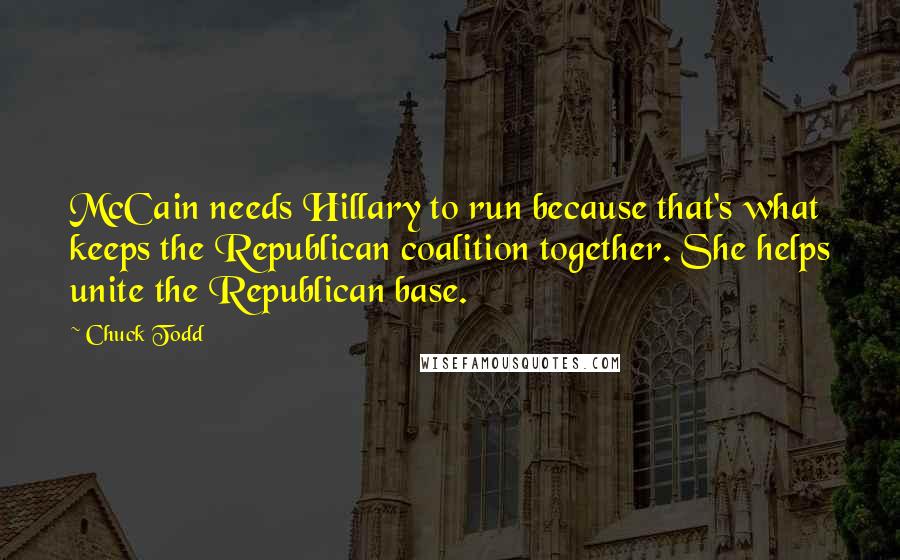 McCain needs Hillary to run because that's what keeps the Republican coalition together. She helps unite the Republican base.

~ Chuck Todd

WISEFAMOUSQUOTES.COM